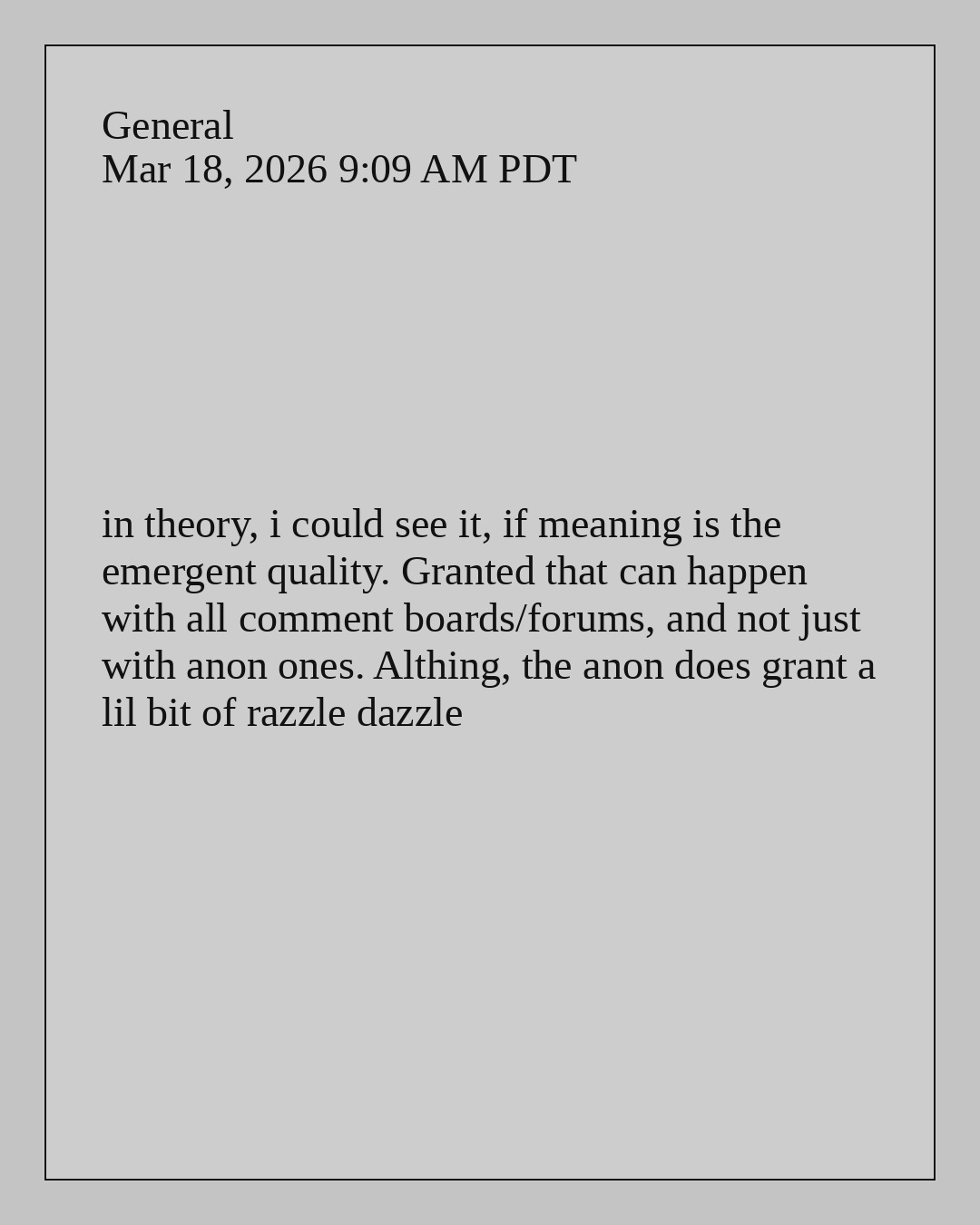 General
Mar 18, 2026 9:09 AM PDT

in theory, i could see it, if meaning is the emergent quality. Granted that can happen with all comment boards/forums, and not just with anon ones. Althing, the anon does grant a lil bit of razzle dazzle